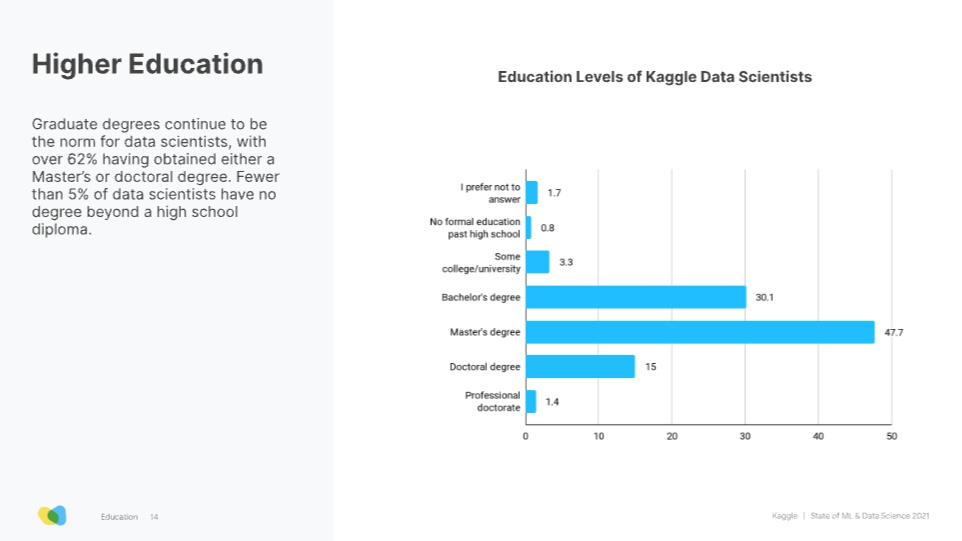 Higher Education

Graduate degrees continue to be the norm for data scientists, with over 62% having obtained either a Master's or doctoral degree. Fewer than 5% of data scientists have no degree beyond a high school diploma.

Education Levels of Kaggle Data Scientists

I prefer not to answer 1.7
No formal education past high school 0.8
Some college/university 3.3
Bachelor's degree 30.1
Master's degree 47.7
Doctoral degree 15
Professional doctorate 1.4

0 10 20 30 40 50

Education 14

Kaggle | State of ML & Data Science 2021